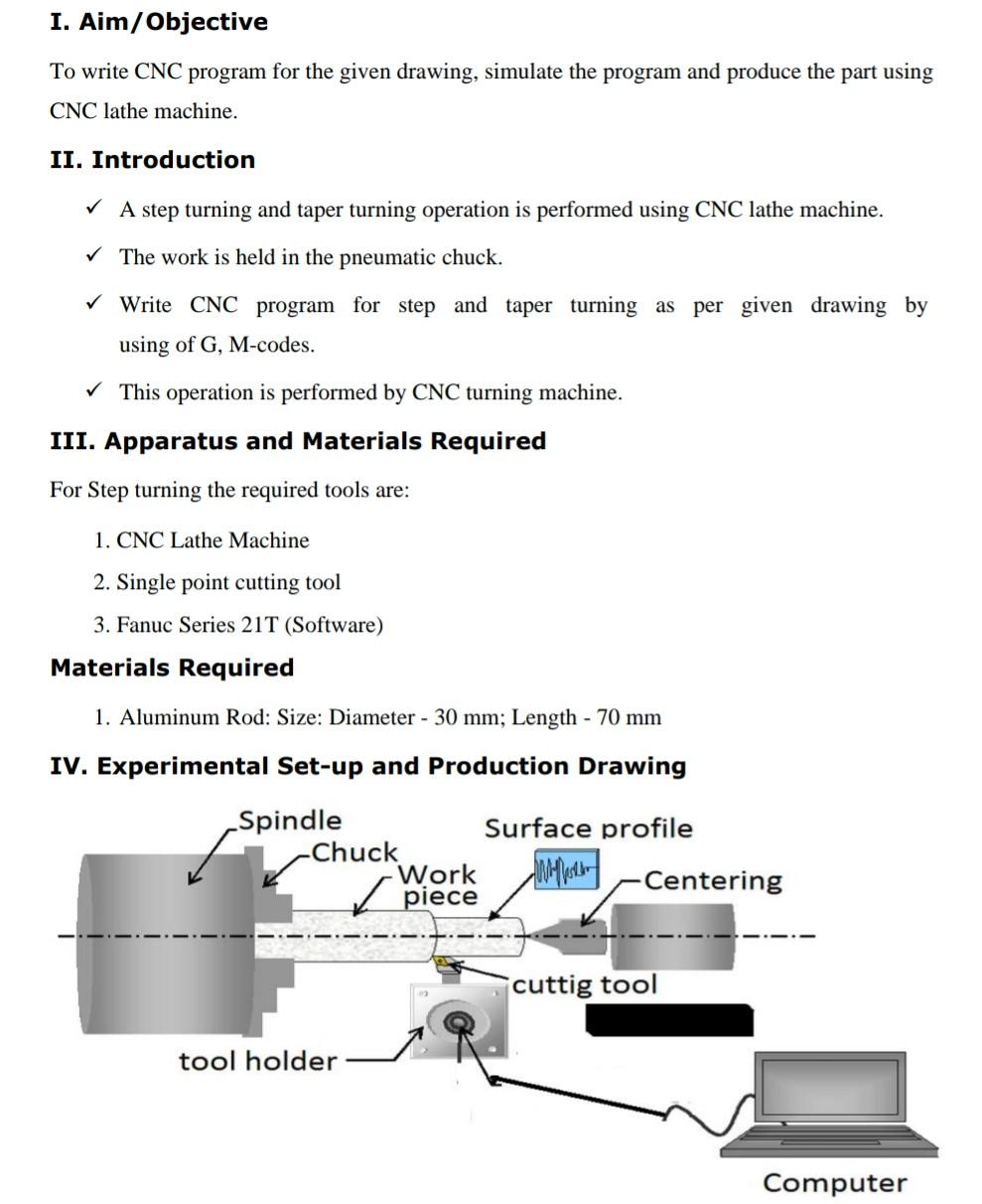 I. Aim/Objective

To write CNC program for the given drawing, simulate the program and produce the part using CNC lathe machine.

II. Introduction

✓ A step turning and taper turning operation is performed using CNC lathe machine.

✓ The work is held in the pneumatic chuck.

✓ Write CNC program for step and taper turning as per given drawing by using of G, M-codes.

✓ This operation is performed by CNC turning machine.

III. Apparatus and Materials Required

For Step turning the required tools are:

1. CNC Lathe Machine

2. Single point cutting tool

3. Fanuc Series 21T (Software)

Materials Required

1. Aluminum Rod: Size: Diameter - 30 mm; Length - 70 mm

IV. Experimental Set-up and Production Drawing

Spindle
Chuck
Work piece
Surface profile
Centering
cuttig tool
tool holder
Computer